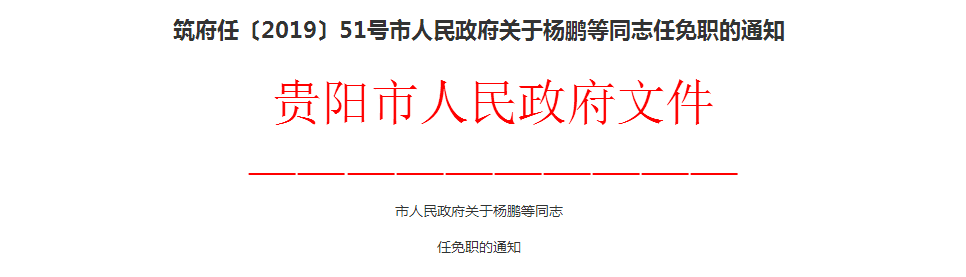 筑府任〔2019〕51号市人民政府关于杨鹏等同志任免职的通知

贵阳市人民政府文件

市人民政府关于杨鹏等同志

任免职的通知